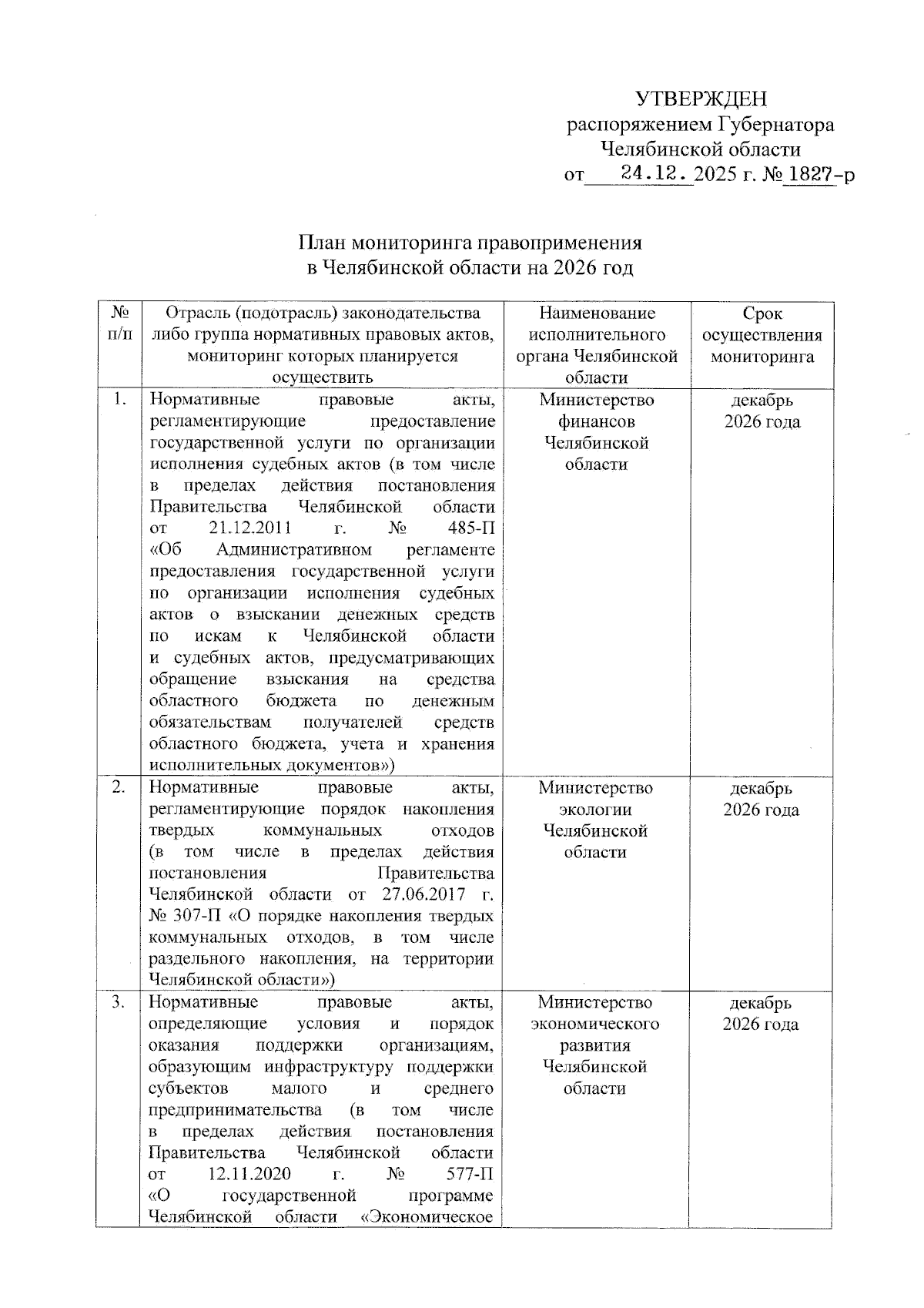 УТВЕРЖДЕН
распоряжением Губернатора
Челябинской области
от 24.12.2025 г. № 1827-р

План мониторинга правоприменения
в Челябинской области на 2026 год

| № п/п | Отрасль (подотрасль) законодательства либо группа нормативных правовых актов, мониторинг которых планируется осуществить | Наименование исполнительного органа Челябинской области | Срок осуществления мониторинга |
|---|---|---|---|
| 1. | Нормативные правовые акты, регламентирующие предоставление государственной услуги по организации исполнения судебных актов (в том числе в пределах действия постановления Правительства Челябинской области от 21.12.2011 г. № 485-П «Об Административном регламенте предоставления государственной услуги по организации исполнения судебных актов о взыскании денежных средств по искам к Челябинской области и судебных актов, предусматривающих обращение взыскания на средства областного бюджета по денежным обязательствам получателей средств областного бюджета, учета и хранения исполнительных документов») | Министерство финансов Челябинской области | декабрь 2026 года |
| 2. | Нормативные правовые акты, регламентирующие порядок накопления твердых коммунальных отходов (в том числе в пределах действия постановления Правительства Челябинской области от 27.06.2017 г. № 307-П «О порядке накопления твердых коммунальных отходов, в том числе раздельного накопления, на территории Челябинской области») | Министерство экологии Челябинской области | декабрь 2026 года |
| 3. | Нормативные правовые акты, определяющие условия и порядок оказания поддержки организациям, образующим инфраструктуру поддержки субъектов малого и среднего предпринимательства (в том числе в пределах действия постановления Правительства Челябинской области от 12.11.2020 г. № 577-П «О государственной программе Челябинской области «Экономическое | Министерство экономического развития Челябинской области | декабрь 2026 года |